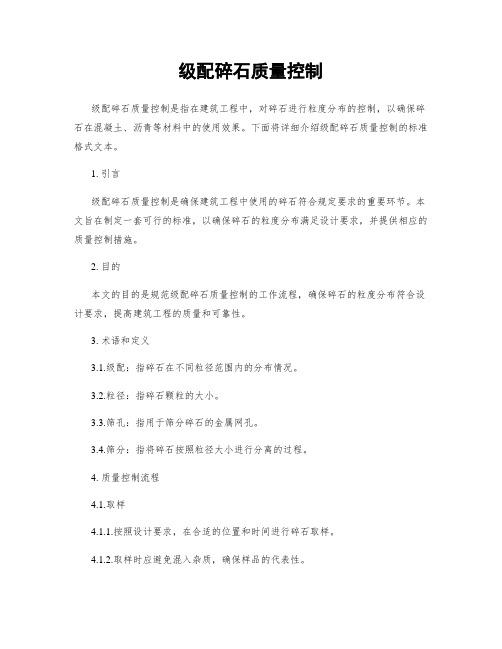 级配碎石质量控制

级配碎石质量控制是指在建筑工程中，对碎石进行粒度分布的控制，以确保碎石在混凝土、沥青等材料中的使用效果。下面将详细介绍级配碎石质量控制的标准格式文本。

1. 引言

级配碎石质量控制是确保建筑工程中使用的碎石符合规定要求的重要环节。本文旨在制定一套可行的标准，以确保碎石的粒度分布满足设计要求，并提供相应的质量控制措施。

2. 目的

本文的目的是规范级配碎石质量控制的工作流程，确保碎石的粒度分布符合设计要求，提高建筑工程的质量和可靠性。

3. 术语和定义

3.1.级配：指碎石在不同粒径范围内的分布情况。

3.2.粒径：指碎石颗粒的大小。

3.3.筛孔：指用于筛分碎石的金属网孔。

3.4.筛分：指将碎石按照粒径大小进行分离的过程。

4. 质量控制流程

4.1.取样

4.1.1.按照设计要求，在合适的位置和时间进行碎石取样。

4.1.2.取样时应避免混入杂质，确保样品的代表性。